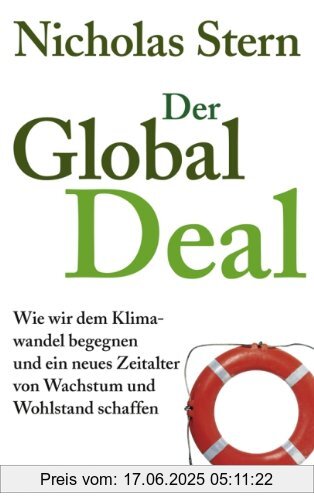 Nicholas Stern

Der Global Deal

Wie wir dem Klimawandel begegnen und ein neues Zeitalter von Wachstum und Wohlstand schaffen

Preis vom: 17.06.2025 05:11:22